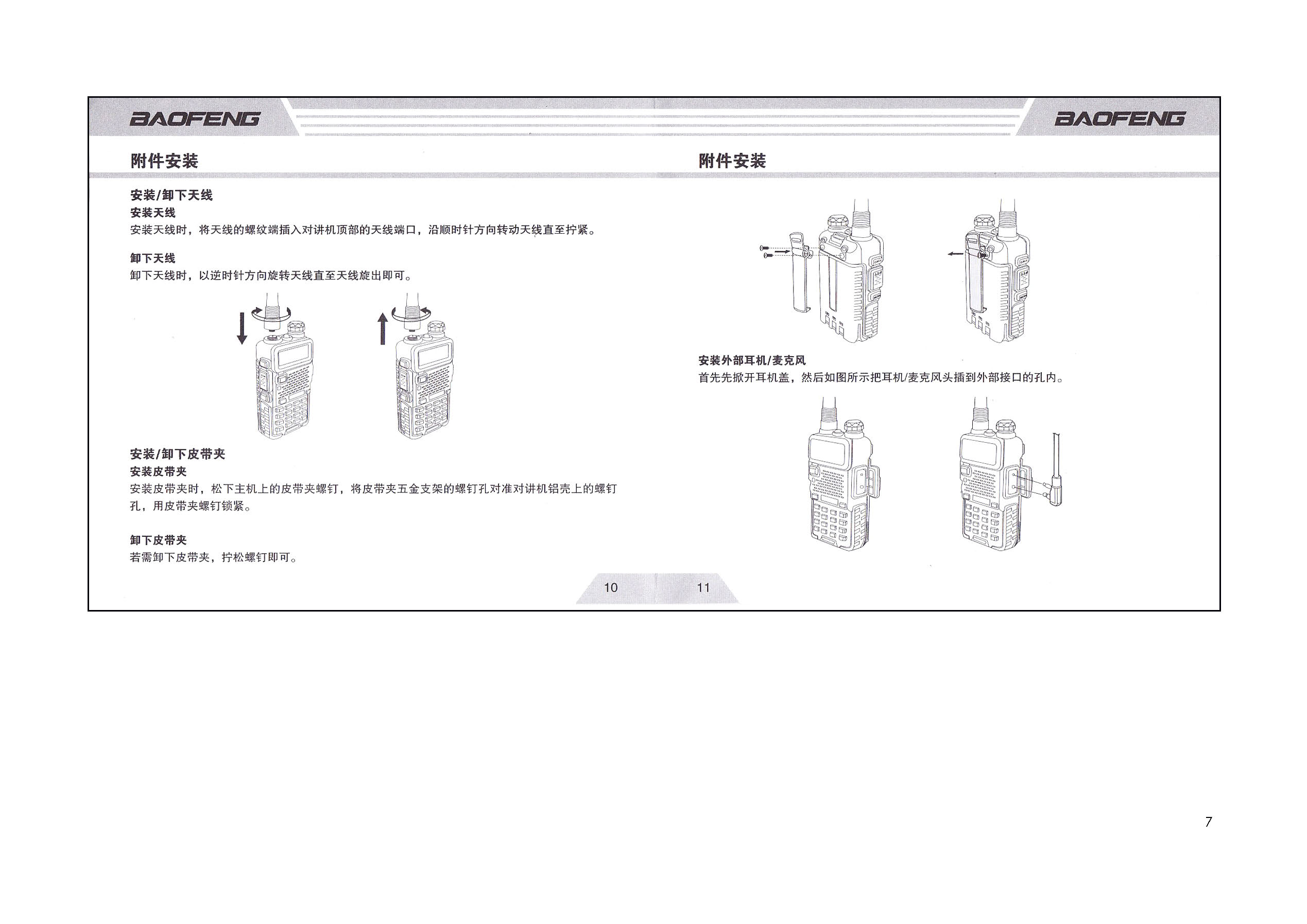 BAOFENG

附件安装

安装/卸下天线
安装天线
安装天线时，将天线的螺纹端插入对讲机顶部的天线端口，沿顺时针方向转动天线直至拧紧。

卸下天线
卸下天线时，以逆时针方向旋转天线直至天线旋出即可。

安装/卸下皮带夹
安装皮带夹
安装皮带夹时，松下主机上的皮带夹螺钉，将皮带夹五金支架的螺钉孔对准对讲机铝壳上的螺钉孔，用皮带夹螺钉锁紧。

卸下皮带夹
若需卸下皮带夹，拧松螺钉即可。

10

BAOFENG

附件安装

安装外部耳机/麦克风
首先先掀开耳机盖，然后如图所示把耳机/麦克风头插到外部接口的孔内。

11

7